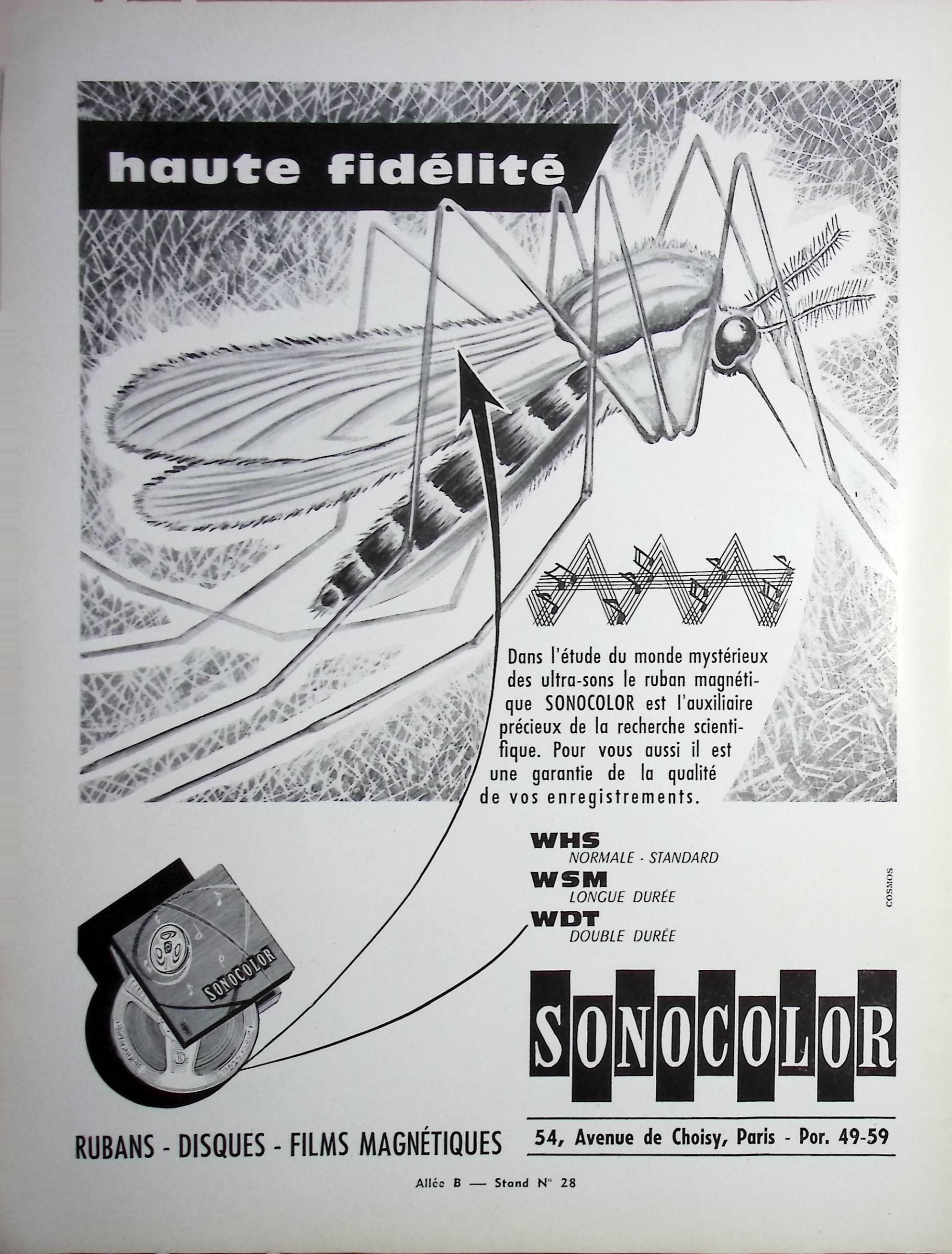 haute fidélité

Dans l'étude du monde mystérieux des ultra-sons le ruban magnétique SONOCOLOR est l'auxiliaire précieux de la recherche scientifique. Pour vous aussi il est une garantie de la qualité de vos enregistrements.

WHS
NORMALE - STANDARD
WSM
LONGUE DURÉE
WDT
DOUBLE DURÉE

COSMOS

SONOCOLOR

SONOCOLOR

RUBANS - DISQUES - FILMS MAGNÉTIQUES

54, Avenue de Choisy, Paris - Por. 49-59

Allée B — Stand N° 28